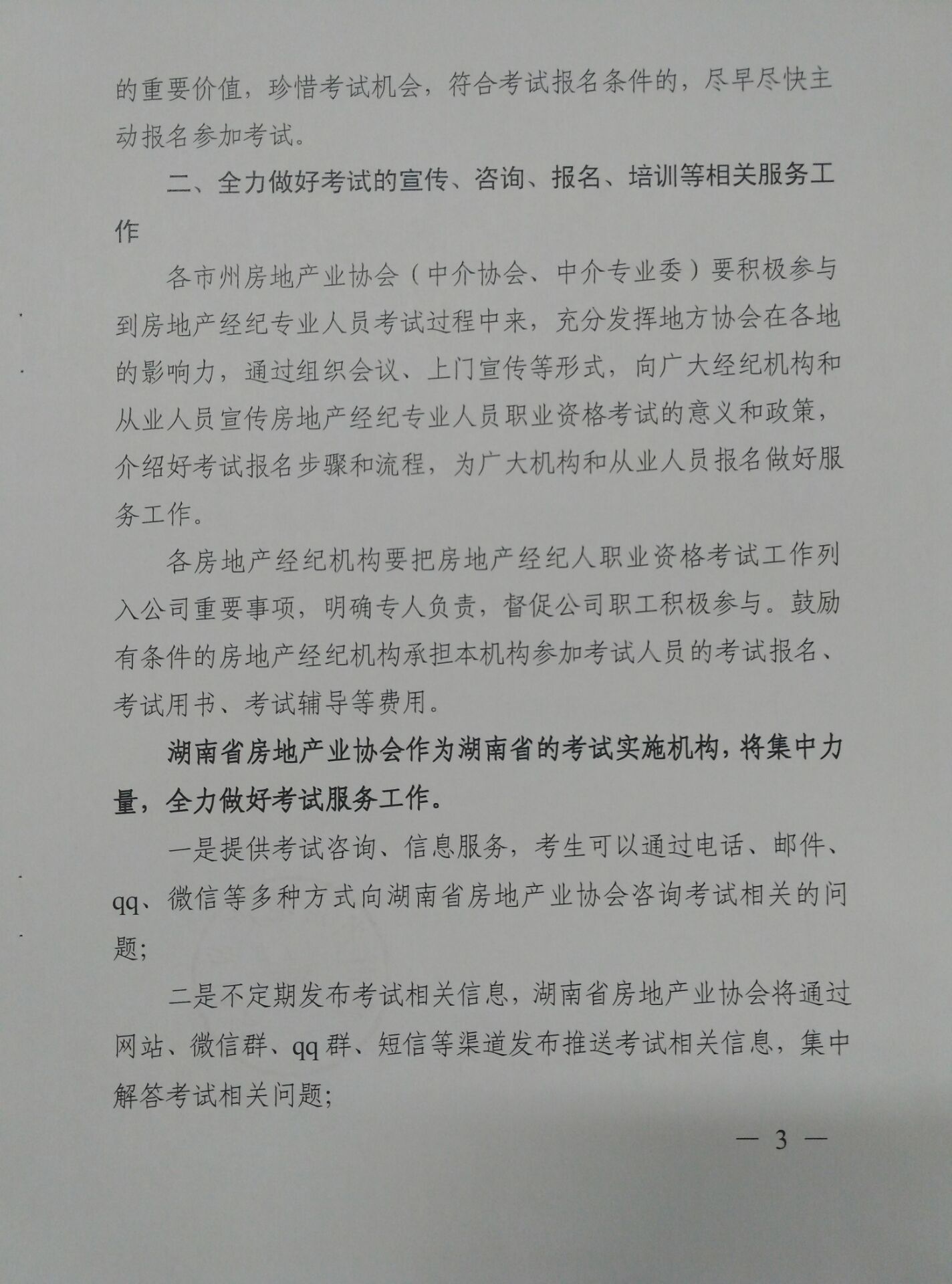 的重要价值，珍惜考试机会，符合考试报名条件的，尽早尽快主动报名参加考试。

二、全力做好考试的宣传、咨询、报名、培训等相关服务工作

各市州房地产业协会（中介协会、中介专业委）要积极参与到房地产经纪专业人员考试过程中来，充分发挥地方协会在各地的影响力，通过组织会议、上门宣传等形式，向广大经纪机构和从业人员宣传房地产经纪专业人员职业资格考试的意义和政策，介绍好考试报名步骤和流程，为广大机构和从业人员报名做好服务工作。

各房地产经纪机构要把房地产经纪人职业资格考试工作列入公司重要事项，明确专人负责，督促公司职工积极参与。鼓励有条件的房地产经纪机构承担本机构参加考试人员的考试报名、考试用书、考试辅导等费用。

湖南省房地产业协会作为湖南省的考试实施机构，将集中力量，全力做好考试服务工作。

一是提供考试咨询、信息服务，考生可以通过电话、邮件、qq、微信等多种方式向湖南省房地产业协会咨询考试相关的问题；

二是不定期发布考试相关信息，湖南省房地产业协会将通过网站、微信群、qq群、短信等渠道发布推送考试相关信息，集中解答考试相关问题；

— 3 —